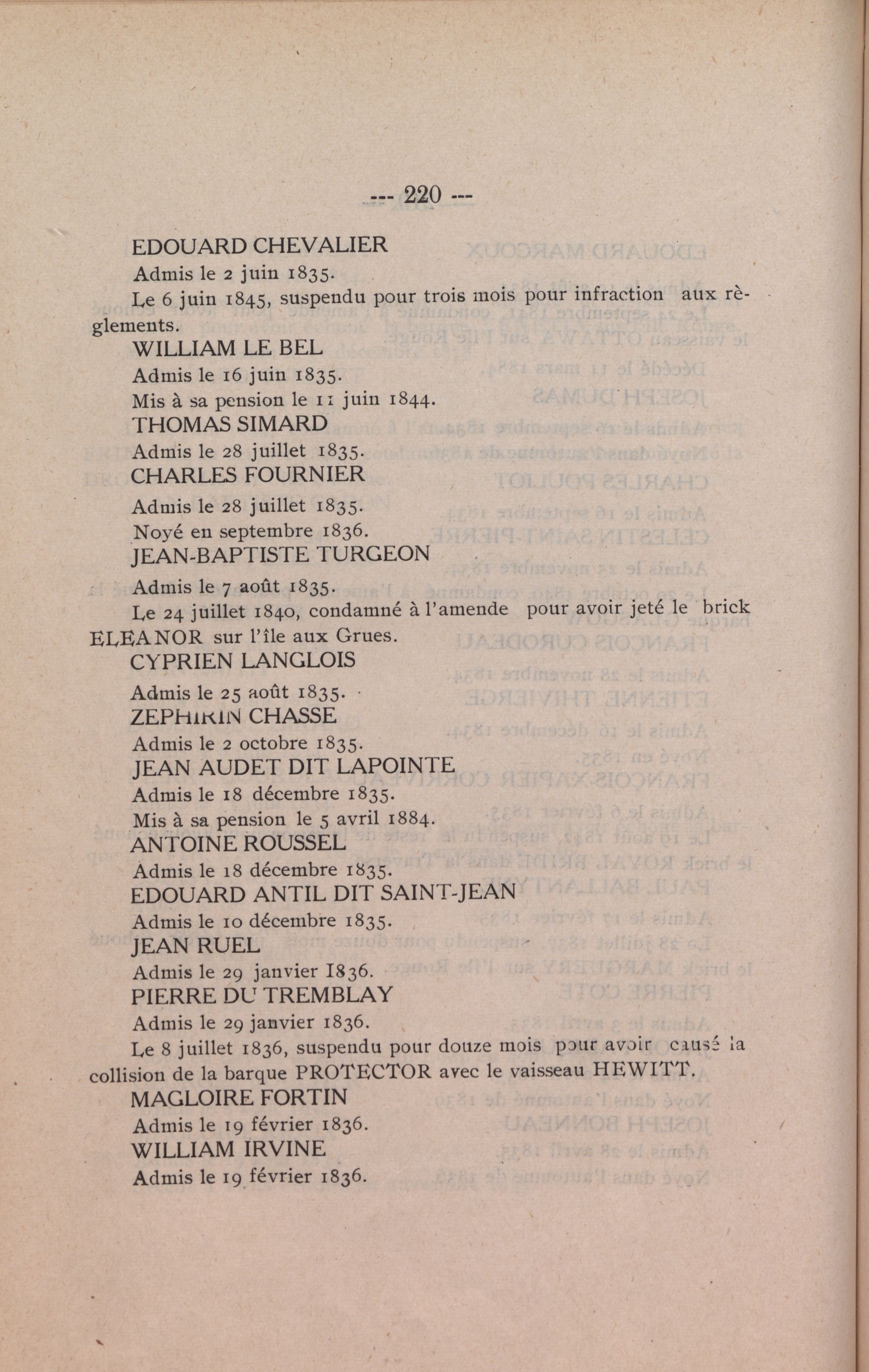 --- 220 ---

EDOUARD CHEVALIER

Admis le 2 juin 1835.

Le 6 juin 1845, suspendu pour trois mois pour infraction aux règlements.

WILLIAM LE BEL

Admis le 16 juin 1835.

Mis à sa pension le 11 juin 1844.

THOMAS SIMARD

Admis le 28 juillet 1835.

CHARLES FOURNIER

Admis le 28 juillet 1835.

Noyé en septembre 1836.

JEAN-BAPTISTE TURGEON

Admis le 7 août 1835.

Le 24 juillet 1840, condamné à l'amende pour avoir jeté le brick ELEANOR sur l'île aux Grues.

CYPRIEN LANGLOIS

Admis le 25 août 1835.

ZEPHIRIN CHASSE

Admis le 2 octobre 1835.

JEAN AUDET DIT LAPOINTE

Admis le 18 décembre 1835.

Mis à sa pension le 5 avril 1884.

ANTOINE ROUSSEL

Admis le 18 décembre 1835.

EDOUARD ANTIL DIT SAINT-JEAN

Admis le 10 décembre 1835.

JEAN RUEL

Admis le 29 janvier 1836.

PIERRE DU TREMBLAY

Admis le 29 janvier 1836.

Le 8 juillet 1836, suspendu pour douze mois pour avoir causé la collision de la barque PROTECTOR avec le vaisseau HEWITT.

MAGLOIRE FORTIN

Admis le 19 février 1836.

WILLIAM IRVINE

Admis le 19 février 1836.